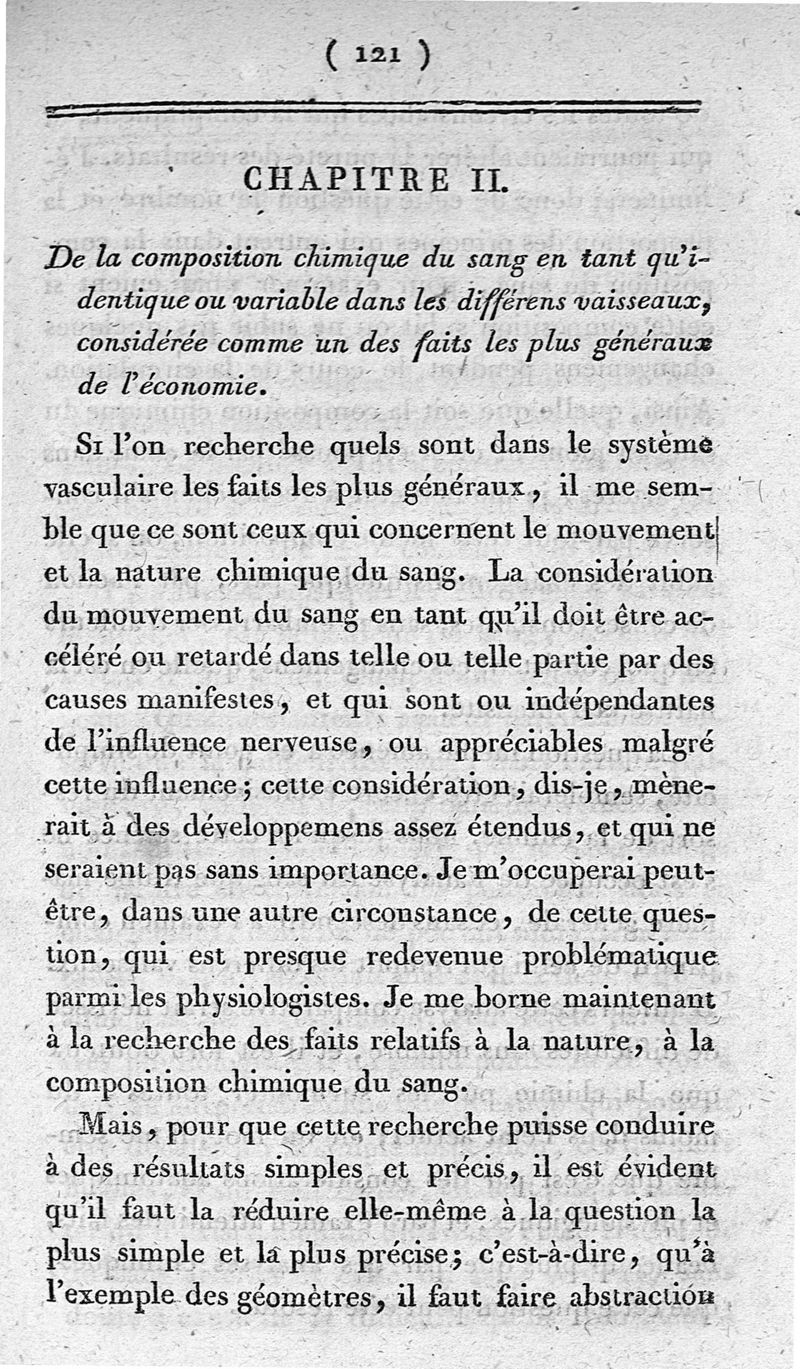 ( 121 )

CHAPITRE II.

De la composition chimique du sang en tant qu'identique ou variable dans les différens vaisseaux, considérée comme un des faits les plus généraux de l'économie.

Si l'on recherche quels sont dans le système vasculaire les faits les plus généraux, il me semble que ce sont ceux qui concernent le mouvement et la nature chimique du sang. La considération du mouvement du sang en tant qu'il doit être accéléré ou retardé dans telle ou telle partie par des causes manifestes, et qui sont ou indépendantes de l'influence nerveuse, ou appréciables malgré cette influence; cette considération, dis-je, mènerait à des développemens assez étendus, et qui ne seraient pas sans importance. Je m'occuperai peut-être, dans une autre circonstance, de cette question, qui est presque redevenue problématique parmi les physiologistes. Je me borne maintenant à la recherche des faits relatifs à la nature, à la composition chimique du sang.

Mais, pour que cette recherche puisse conduire à des résultats simples et précis, il est évident qu'il faut la réduire elle-même à la question la plus simple et la plus précise; c'est-à-dire, qu'à l'exemple des géomètres, il faut faire abstraction